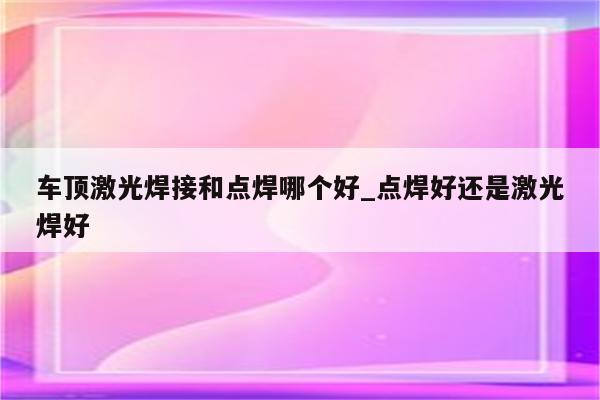 车顶激光焊接和点焊哪个好_点焊好还是激光焊好